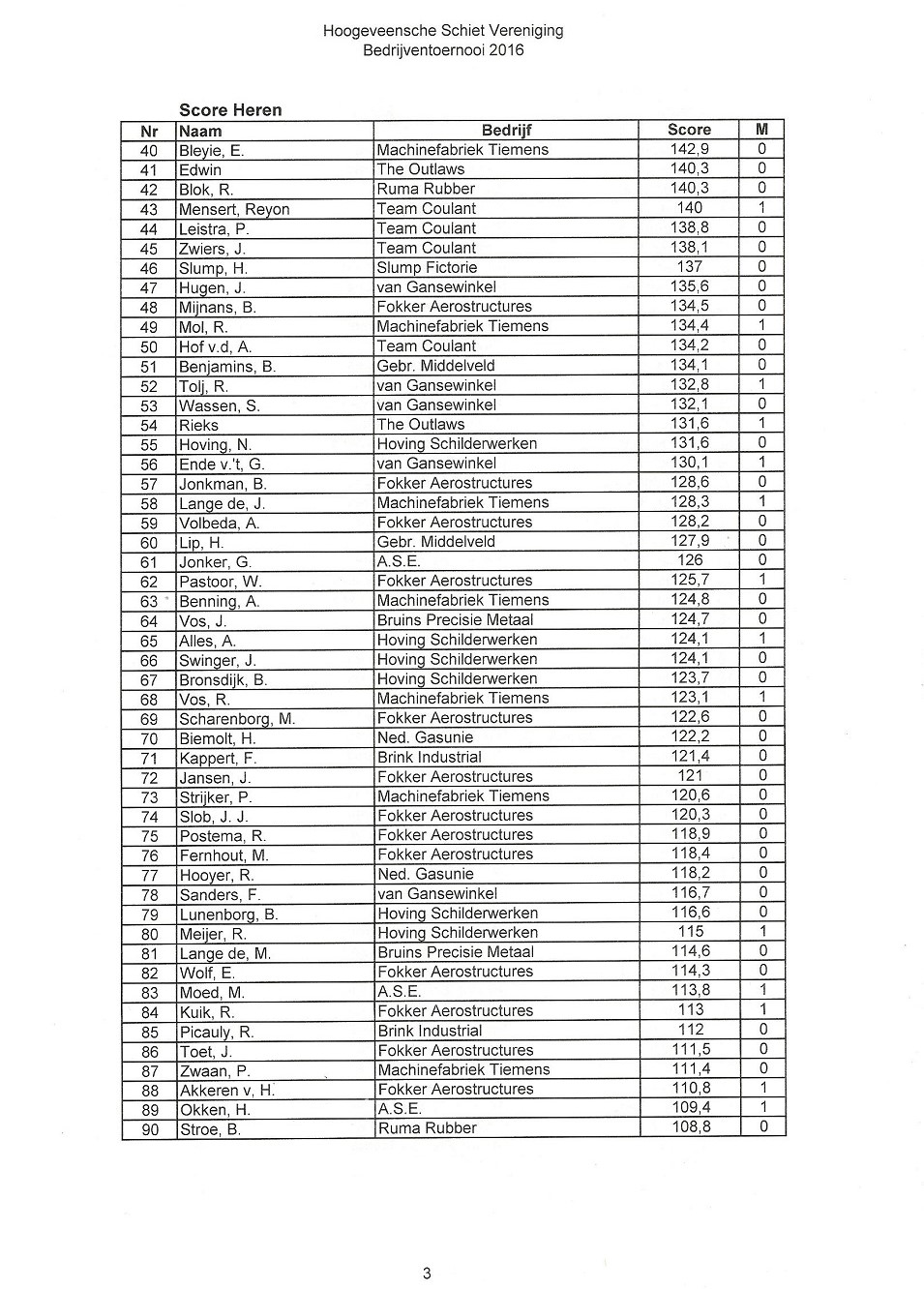 Hoogeveensche Schiet Vereniging
Bedrijventoernooi 2016

Score Heren

| Nr | Naam | Bedrijf | Score | M |
|---|---|---|---|---|
| 40 | Bleyie, E. | Machinefabriek Tiemens | 142,9 | 0 |
| 41 | Edwin | The Outlaws | 140,3 | 0 |
| 42 | Blok, R. | Ruma Rubber | 140,3 | 0 |
| 43 | Mensert, Reyon | Team Coulant | 140 | 1 |
| 44 | Leistra, P. | Team Coulant | 138,8 | 0 |
| 45 | Zwiers, J. | Team Coulant | 138,1 | 0 |
| 46 | Slump, H. | Slump Fictorie | 137 | 0 |
| 47 | Hugen, J. | van Gansewinkel | 135,6 | 0 |
| 48 | Mijnans, B. | Fokker Aerostructures | 134,5 | 0 |
| 49 | Mol, R. | Machinefabriek Tiemens | 134,4 | 1 |
| 50 | Hof v.d, A. | Team Coulant | 134,2 | 0 |
| 51 | Benjamins, B. | Gebr. Middelveld | 134,1 | 0 |
| 52 | Tolj, R. | van Gansewinkel | 132,8 | 1 |
| 53 | Wassen, S. | van Gansewinkel | 132,1 | 0 |
| 54 | Rieks | The Outlaws | 131,6 | 1 |
| 55 | Hoving, N. | Hoving Schilderwerken | 131,6 | 0 |
| 56 | Ende v.'t, G. | van Gansewinkel | 130,1 | 1 |
| 57 | Jonkman, B. | Fokker Aerostructures | 128,6 | 0 |
| 58 | Lange de, J. | Machinefabriek Tiemens | 128,3 | 1 |
| 59 | Volbeda, A. | Fokker Aerostructures | 128,2 | 0 |
| 60 | Lip, H. | Gebr. Middelveld | 127,9 | 0 |
| 61 | Jonker, G. | A.S.E. | 126 | 0 |
| 62 | Pastoor, W. | Fokker Aerostructures | 125,7 | 1 |
| 63 | Benning, A. | Machinefabriek Tiemens | 124,8 | 0 |
| 64 | Vos, J. | Bruins Precisie Metaal | 124,7 | 0 |
| 65 | Alles, A. | Hoving Schilderwerken | 124,1 | 1 |
| 66 | Swinger, J. | Hoving Schilderwerken | 124,1 | 0 |
| 67 | Bronsdijk, B. | Hoving Schilderwerken | 123,7 | 0 |
| 68 | Vos, R. | Machinefabriek Tiemens | 123,1 | 1 |
| 69 | Scharenborg, M. | Fokker Aerostructures | 122,6 | 0 |
| 70 | Biemolt, H. | Ned. Gasunie | 122,2 | 0 |
| 71 | Kappert, F. | Brink Industrial | 121,4 | 0 |
| 72 | Jansen, J. | Fokker Aerostructures | 121 | 0 |
| 73 | Strijker, P. | Machinefabriek Tiemens | 120,6 | 0 |
| 74 | Slob, J. J. | Fokker Aerostructures | 120,3 | 0 |
| 75 | Postema, R. | Fokker Aerostructures | 118,9 | 0 |
| 76 | Fernhout, M. | Fokker Aerostructures | 118,4 | 0 |
| 77 | Hooyer, R. | Ned. Gasunie | 118,2 | 0 |
| 78 | Sanders, F. | van Gansewinkel | 116,7 | 0 |
| 79 | Lunenborg, B. | Hoving Schilderwerken | 116,6 | 0 |
| 80 | Meijer, R. | Hoving Schilderwerken | 115 | 1 |
| 81 | Lange de, M. | Bruins Precisie Metaal | 114,6 | 0 |
| 82 | Wolf, E. | Fokker Aerostructures | 114,3 | 0 |
| 83 | Moed, M. | A.S.E. | 113,8 | 1 |
| 84 | Kuik, R. | Fokker Aerostructures | 113 | 1 |
| 85 | Picauly, R. | Brink Industrial | 112 | 0 |
| 86 | Toet, J. | Fokker Aerostructures | 111,5 | 0 |
| 87 | Zwaan, P. | Machinefabriek Tiemens | 111,4 | 0 |
| 88 | Akkeren v, H. | Fokker Aerostructures | 110,8 | 1 |
| 89 | Okken, H. | A.S.E. | 109,4 | 1 |
| 90 | Stroe, B. | Ruma Rubber | 108,8 | 0 |

3